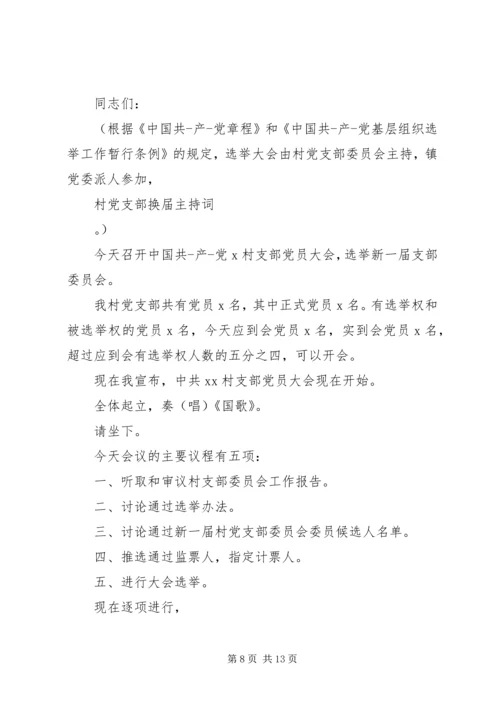 同志们：

（根据《中国共-产-党章程》和《中国共-产-党基层组织选举工作暂行条例》的规定，选举大会由村党支部委员会主持，镇党委派人参加，

村党支部换届主持词

。）

今天召开中国共-产-党 x 村支部党员大会，选举新一届支部委员会。

我村党支部共有党员 x 名，其中正式党员 x 名。有选举权和被选举权的党员 x 名，今天应到会党员 x 名，实到会党员 x 名，超过应到会有选举权人数的五分之四，可以开会。

现在我宣布，中共 xx 村支部党员大会现在开始。

全体起立，奏（唱）《国歌》。

请坐下。

今天会议的主要议程有五项：

一、听取和审议村支部委员会工作报告。

二、讨论通过选举办法。

三、讨论通过新一届村党支部委员会委员候选人名单。

四、推选通过监票人，指定计票人。

五、进行大会选举。

现在逐项进行，

第 8 页 共 13 页